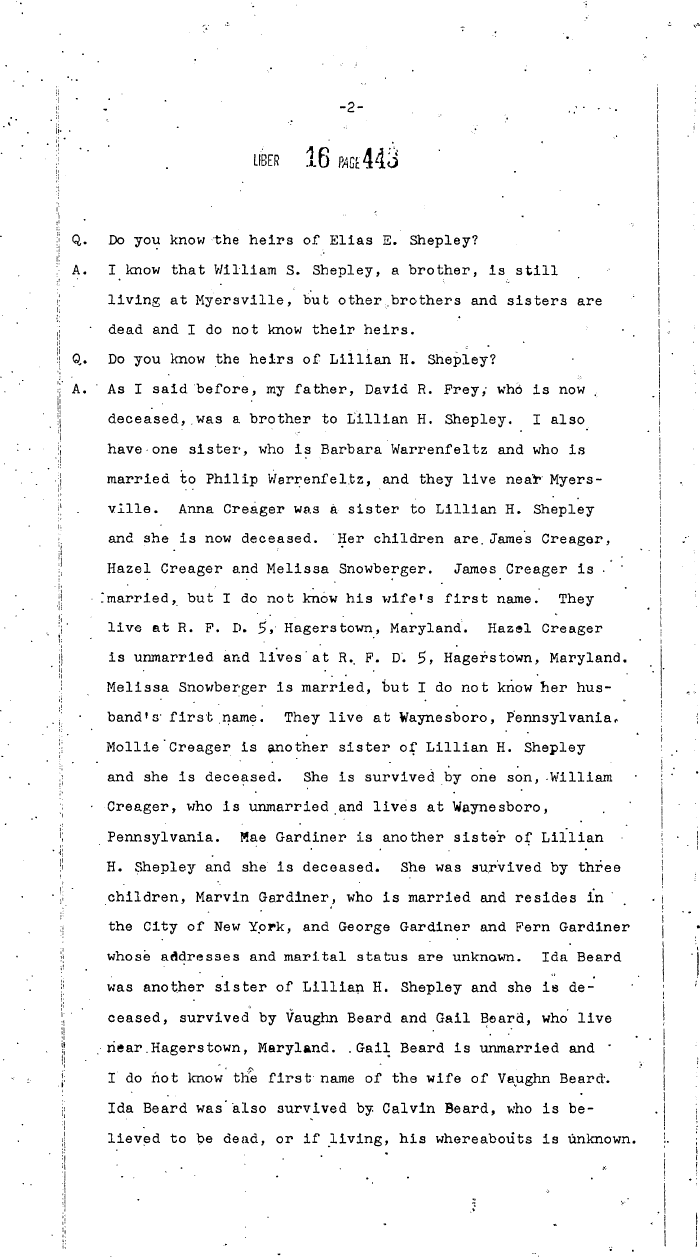 -2-

LIBER 16 PAGE 443

Q. Do you know the heirs of Elias E. Shepley?

A. I know that William S. Shepley, a brother, is still living at Myersville, but other brothers and sisters are dead and I do not know their heirs.

Q. Do you know the heirs of Lillian H. Shepley?

A. As I said before, my father, David R. Frey, who is now deceased, was a brother to Lillian H. Shepley. I also have one sister, who is Barbara Warrenfeltz and who is married to Philip Warrenfeltz, and they live near Myersville. Anna Creager was a sister to Lillian H. Shepley and she is now deceased. Her children are James Creager, Hazel Creager and Melissa Snowberger. James Creager is married, but I do not know his wife's first name. They live at R. F. D. 5, Hagerstown, Maryland. Hazel Creager is unmarried and lives at R. F. D. 5, Hagerstown, Maryland. Melissa Snowberger is married, but I do not know her husband's first name. They live at Waynesboro, Pennsylvania. Mollie Creager is another sister of Lillian H. Shepley and she is deceased. She is survived by one son, William Creager, who is unmarried and lives at Waynesboro, Pennsylvania. Mae Gardiner is another sister of Lillian H. Shepley and she is deceased. She was survived by three children, Marvin Gardiner, who is married and resides in the City of New York, and George Gardiner and Fern Gardiner whose addresses and marital status are unknown. Ida Beard was another sister of Lillian H. Shepley and she is deceased, survived by Vaughn Beard and Gail Beard, who live near Hagerstown, Maryland. Gail Beard is unmarried and I do not know the first name of the wife of Vaughn Beard. Ida Beard was also survived by Calvin Beard, who is believed to be dead, or if living, his whereabouts is unknown.